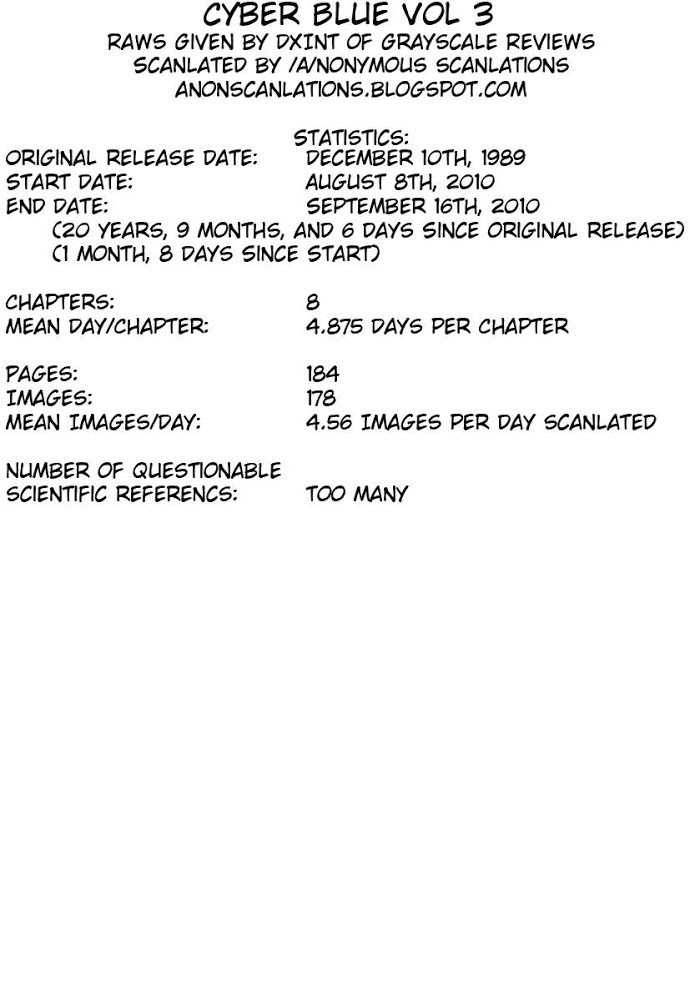 CYBER BLUE VOL 3
RAWS GIVEN BY DXINT OF GRAYSCALE REVIEWS
SCANLATED BY /A/NONYMOUS SCANLATIONS
ANONSCANLATIONS.BLOGSPOT.COM

STATISTICS:
ORIGINAL RELEASE DATE: DECEMBER 10TH, 1989
START DATE: AUGUST 8TH, 2010
END DATE: SEPTEMBER 16TH, 2010
(20 YEARS, 9 MONTHS, AND 6 DAYS SINCE ORIGINAL RELEASE)
(1 MONTH, 8 DAYS SINCE START)

CHAPTERS: 8
MEAN DAY/CHAPTER: 4.875 DAYS PER CHAPTER

PAGES: 184
IMAGES: 178
MEAN IMAGES/DAY: 4.56 IMAGES PER DAY SCANLATED

NUMBER OF QUESTIONABLE
SCIENTIFIC REFERENCS: TOO MANY